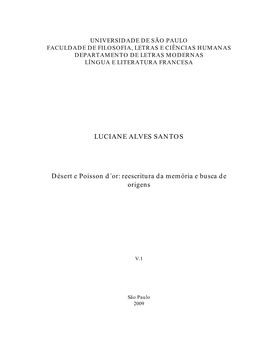 UNIVERSIDADE DE SÃO PAULO
FACULDADE DE FILOSOFIA, LETRAS E CIÊNCIAS HUMANAS
DEPARTAMENTO DE LETRAS MODERNAS
LÍNGUA E LITERATURA FRANCESA

LUCIANE ALVES SANTOS

Désert e Poisson d´or: reescritura da memória e busca de origens

V.1

São Paulo
2009